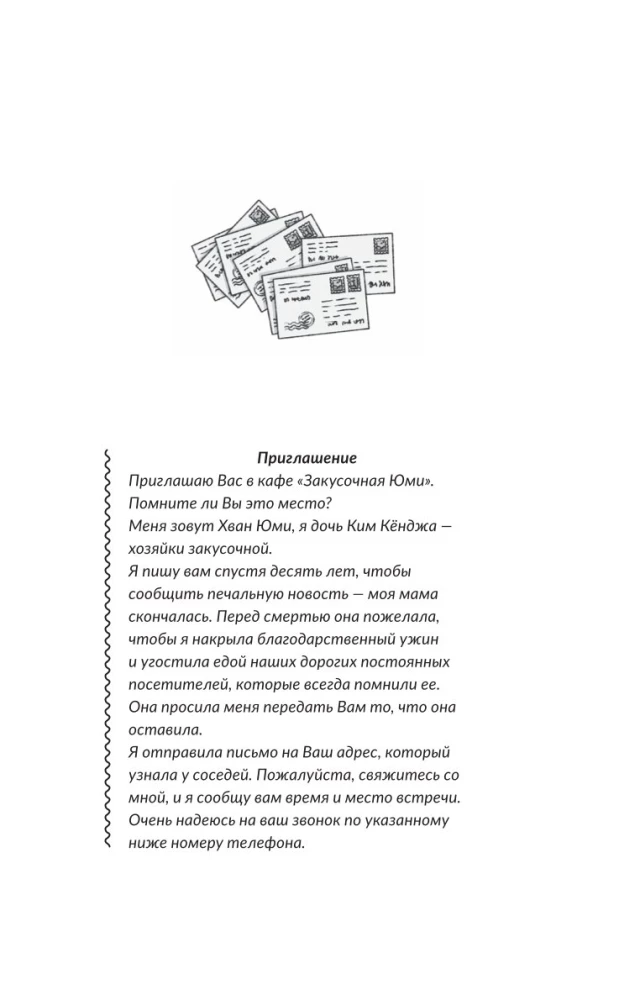 Приглашение
Приглашаю Вас в кафе «Закусочная Юми».
Помните ли Вы это место?
Меня зовут Хван Юми, я дочь Ким Кёнджа — хозяйки закусочной.
Я пишу вам спустя десять лет, чтобы сообщить печальную новость — моя мама скончалась. Перед смертью она пожелала, чтобы я накрыла благодарственный ужин и угостила едой наших дорогих постоянных посетителей, которые всегда помнили ее.
Она просила меня передать Вам то, что она оставила.
Я отправила письмо на Ваш адрес, который узнала у соседей. Пожалуйста, свяжитесь со мной, и я сообщу вам время и место встречи.
Очень надеюсь на ваш звонок по указанному ниже номеру телефона.